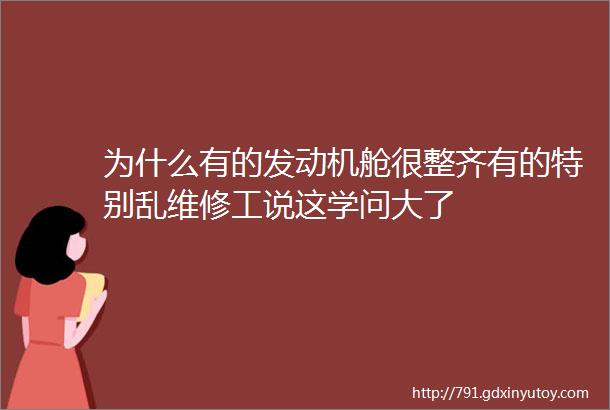 为什么有的发动机舱很整齐有的特别乱维修工说这学问大了

http://791.gdxinyutoy.com